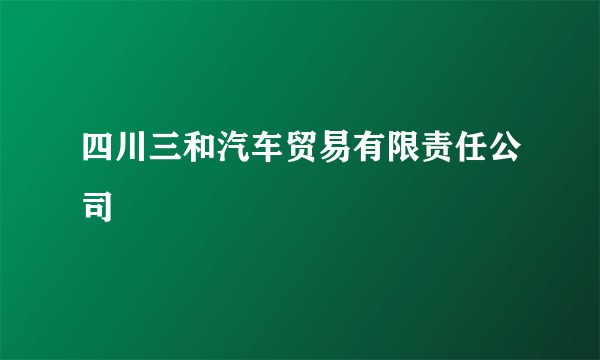 四川三和汽车贸易有限责任公司